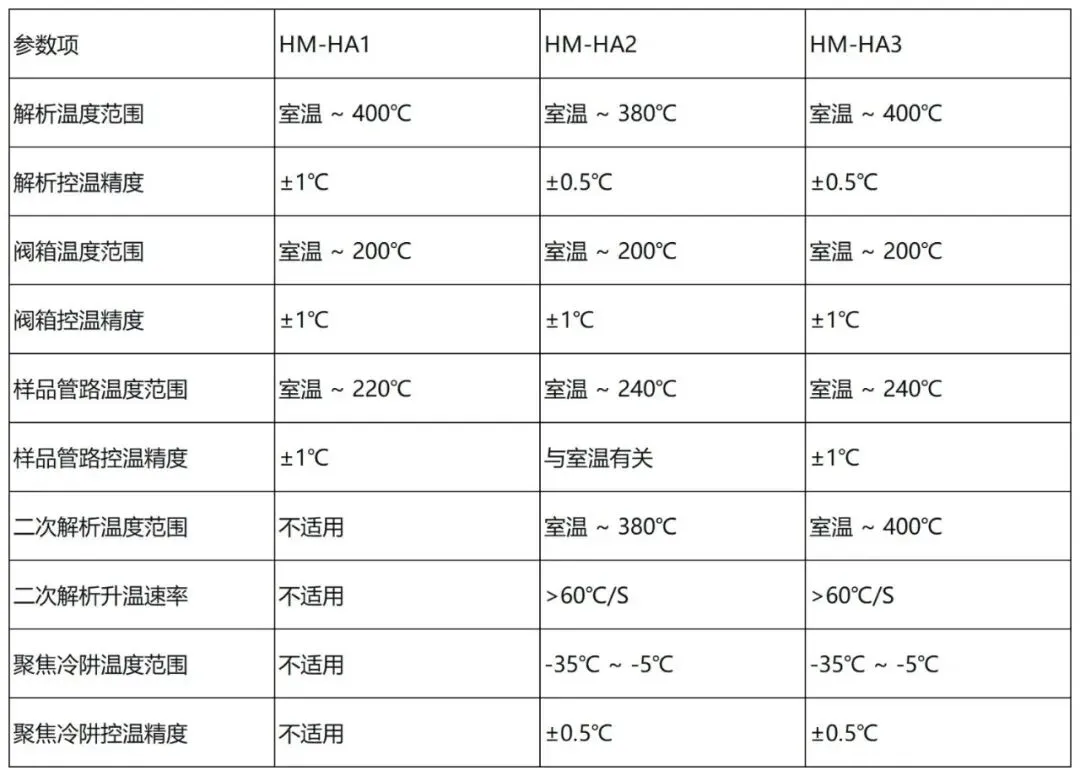 | 参数项 | HM-HA1 | HM-HA2 | HM-HA3 |
|---|---|---|---|
| 解析温度范围 | 室温 ~ 400℃ | 室温 ~ 380℃ | 室温 ~ 400℃ |
| 解析控温精度 | ±1℃ | ±0.5℃ | ±0.5℃ |
| 阀箱温度范围 | 室温 ~ 200℃ | 室温 ~ 200℃ | 室温 ~ 200℃ |
| 阀箱控温精度 | ±1℃ | ±1℃ | ±1℃ |
| 样品管路温度范围 | 室温 ~ 220℃ | 室温 ~ 240℃ | 室温 ~ 240℃ |
| 样品管路控温精度 | ±1℃ | 与室温有关 | ±1℃ |
| 二次解析温度范围 | 不适用 | 室温 ~ 380℃ | 室温 ~ 400℃ |
| 二次解析升温速率 | 不适用 | >60℃/S | >60℃/S |
| 聚焦冷阱温度范围 | 不适用 | -35℃ ~ -5℃ | -35℃ ~ -5℃ |
| 聚焦冷阱控温精度 | 不适用 | ±0.5℃ | ±0.5℃ |